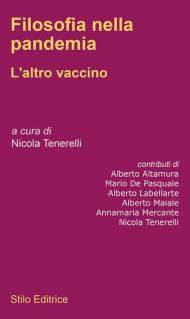 Filosofia nella pandemia

L'altro vaccino

a cura di
Nicola Tenerelli

contributi di
Alberto Altamura
Mario De Pasquale
Alberto Labellarte
Alberto Maiale
Annamaria Mercante
Nicola Tenerelli

Stilo Editrice